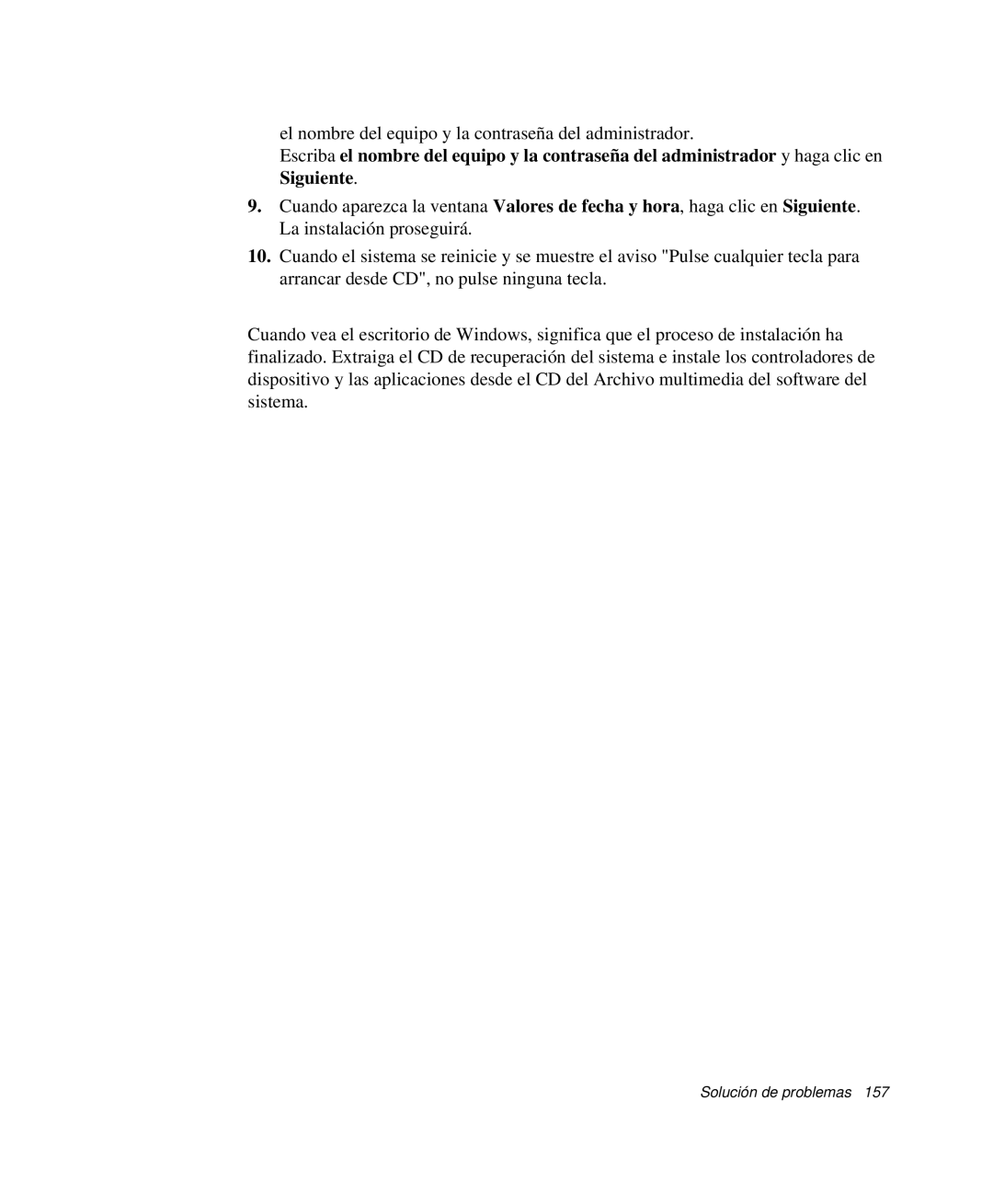 el nombre del equipo y la contraseña del administrador.

Escriba el nombre del equipo y la contraseña del administrador y haga clic en Siguiente.

9. Cuando aparezca la ventana Valores de fecha y hora, haga clic en Siguiente. La instalación proseguirá.

10. Cuando el sistema se reinicie y se muestre el aviso "Pulse cualquier tecla para arrancar desde CD", no pulse ninguna tecla.

Cuando vea el escritorio de Windows, significa que el proceso de instalación ha finalizado. Extraiga el CD de recuperación del sistema e instale los controladores de dispositivo y las aplicaciones desde el CD del Archivo multimedia del software del sistema.

Solución de problemas 157